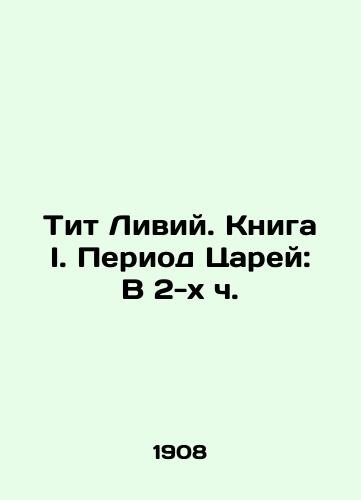 Тит Ливий. Книга I. Период Царей: В 2-х ч.

1908